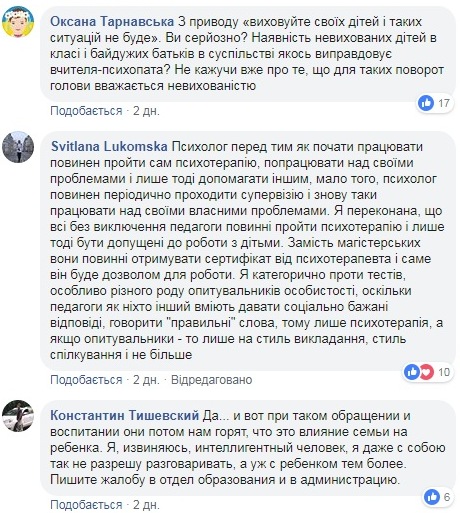 Оксана Тарнавська З приводу «виховуйте своїх дітей і таких ситуацій не буде». Ви серйозно? Наявність невихованих дітей в класі і байдужих батьків в суспільстві якось виправдовує вчителя-психопата? Не кажучи вже про те, що для таких поворот голови вважається невихованістю

17

Подобається · 2 дн.

Svitlana Lukomska Психолог перед тим як почати працювати повинен пройти сам психотерапію, попрацювати над своїми проблемами і лише тоді допомагати іншим, мало того, психолог повинен періодично проходити супервізію і знову таки працювати над своїми власними проблемами. Я переконана, що всі без виключення педагоги повинні пройти психотерапію і лише тоді бути допущені до роботи з дітьми. Замість магістерських вони повинні отримувати сертифікат від психотерапевта і саме він буде дозволом для роботи. Я категорично проти тестів, особливо різного роду опитувальників особистості, оскільки педагоги як ніхто інший вміють давати соціально бажані відповіді, говорити "правильні" слова, тому лише психотерапія, а якщо опитувальники - то лише на стиль викладання, стиль спілкування і не більше

10

Подобається · 2 дн. · Відредаговано

Константин Тишевский Да... и вот при таком обращении и воспитании они потом нам горят, что это влияние семьи на ребенка. Я, извиняюсь, интеллигентный человек, я даже с собою так не разрешу разговаривать, а уж с ребенком тем более. Пишите жалобу в отдел образования и в администрацию.

6

Подобається · 2 дн.